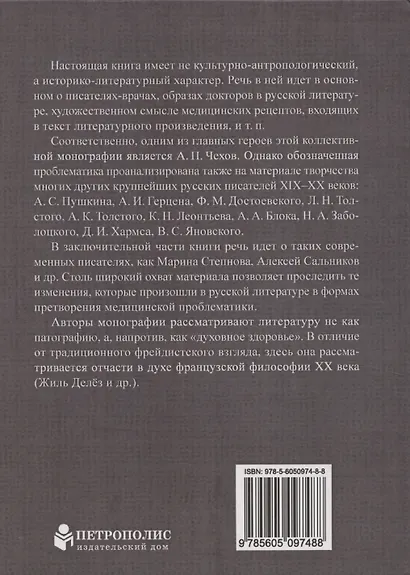 Настоящая книга имеет не культурно-антропологический, а историко-литературный характер. Речь в ней идет в основном о писателях-врачах, образах докторов в русской литературе, художественном смысле медицинских рецептов, входящих в текст литературного произведения, и т. п.

Соответственно, одним из главных героев этой коллективной монографии является А. П. Чехов. Однако обозначенная проблематика проанализирована также на материале творчества многих других крупнейших русских писателей XIX–XX веков: А. С. Пушкина, А. И. Герцена, Ф. М. Достоевского, Л. Н. Толстого, А. К. Толстого, К. Н. Леонтьева, А. А. Блока, Н. А. Заболоцкого, Д. И. Хармса, В. С. Яновского.

В заключительной части книги речь идет о таких современных писателях, как Марина Степнова, Алексей Сальников и др. Столь широкий охват материала позволяет проследить те изменения, которые произошли в русской литературе в формах претворения медицинской проблематики.

Авторы монографии рассматривают литературу не как патографию, а, напротив, как «духовное здоровье». В отличие от традиционного фрейдистского взгляда, здесь она рассматривается отчасти в духе французской философии XX века (Жиль Делёз и др.).

ISBN: 978-5-6050974-8-8

9 785605 097488

ПЕТРОПОЛИС
издательский дом